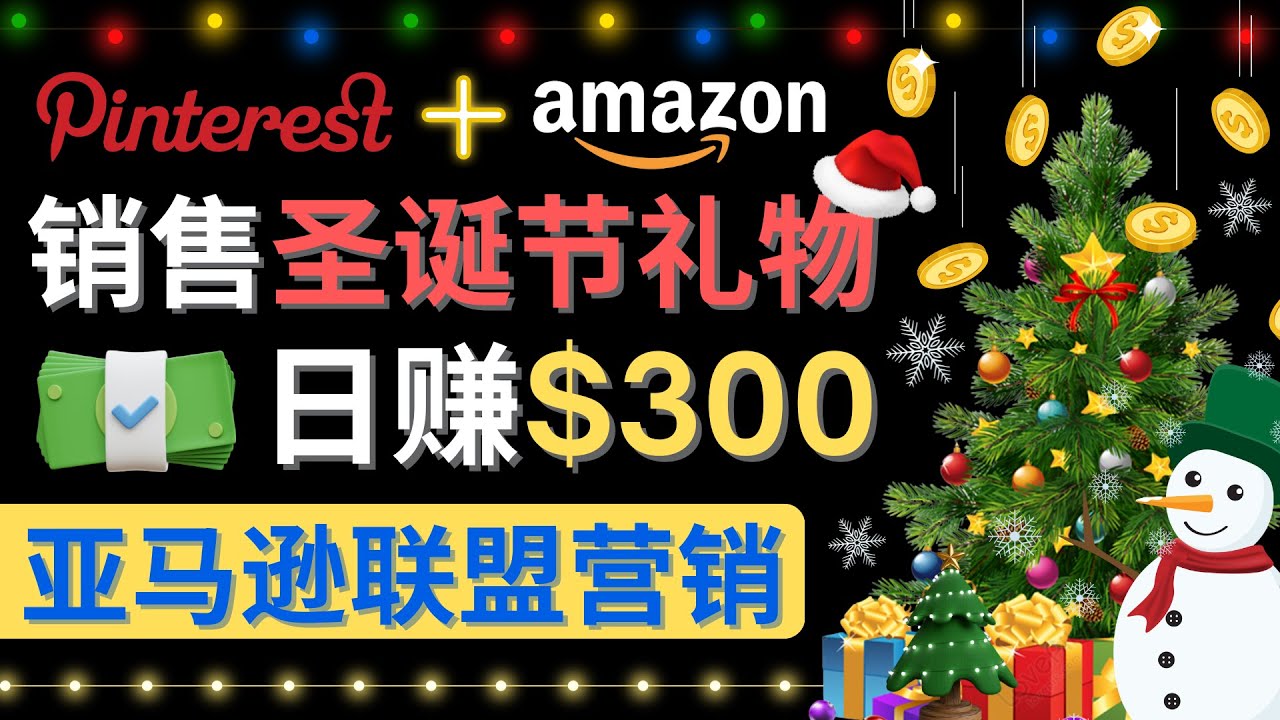 Pinterest + amazon

销售圣诞节礼物

日赚$300

亚马逊联盟营销